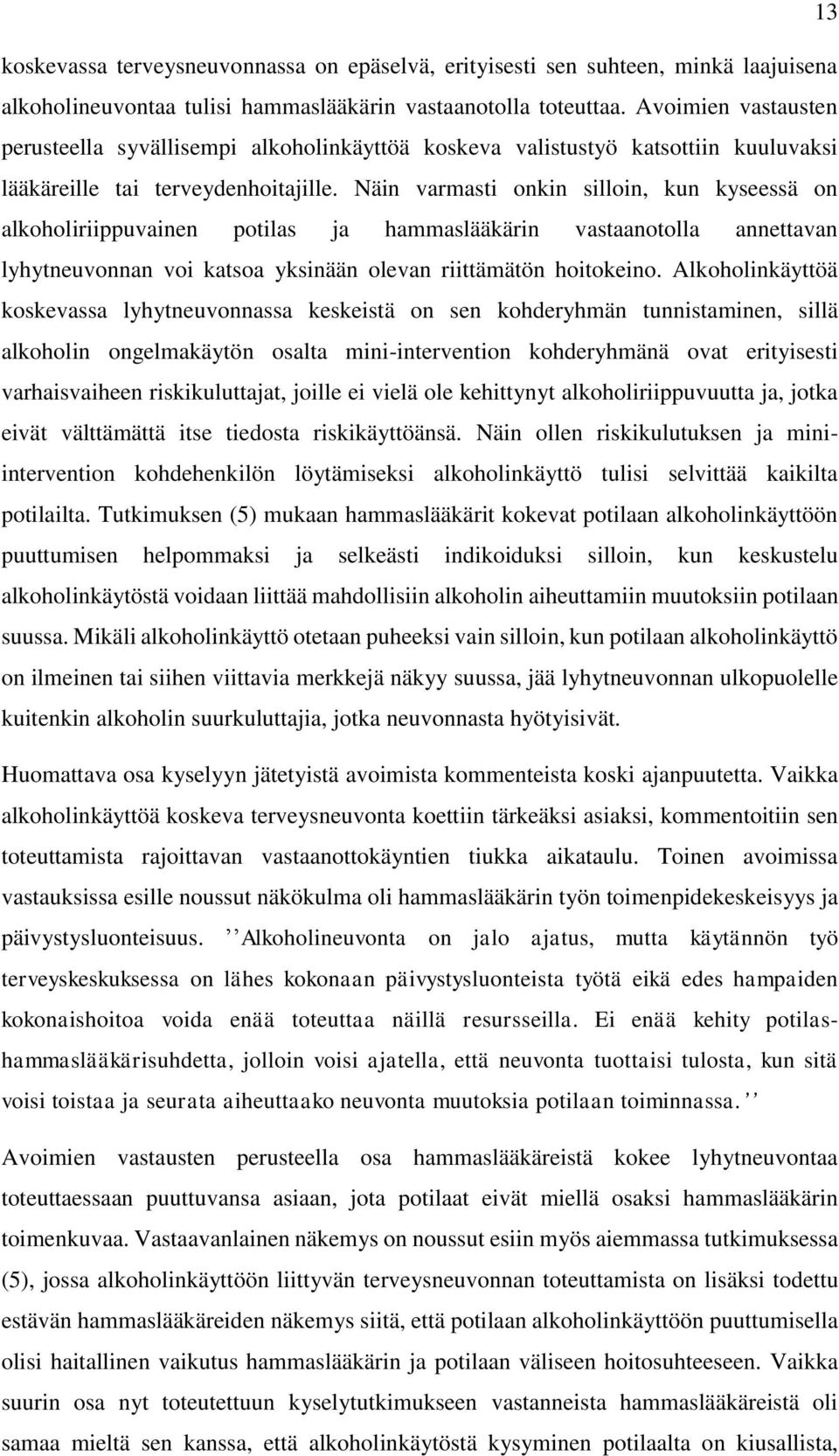 13

koskevassa terveysneuvonnassa on epäselvä, erityisesti sen suhteen, minkä laajuisena alkoholineuvontaa tulisi hammaslääkärin vastaanotolla toteuttaa. Avoimien vastausten perusteella syvällisempi alkoholinkäyttöä koskeva valistustyö katsottiin kuuluvaksi lääkäreille tai terveydenhoitajille. Näin varmasti onkin silloin, kun kyseessä on alkoholiriippuvainen potilas ja hammaslääkärin vastaanotolla annettavan lyhytneuvonnan voi katsoa yksinään olevan riittämätön hoitokeino. Alkoholinkäyttöä koskevassa lyhytneuvonnassa keskeistä on sen kohderyhmän tunnistaminen, sillä alkoholin ongelmakäytön osalta mini-intervention kohderyhmänä ovat erityisesti varhaisvaiheen riskikuluttajat, joille ei vielä ole kehittynyt alkoholiriippuvuutta ja, jotka eivät välttämättä itse tiedosta riskikäyttöänsä. Näin ollen riskikulutuksen ja mini-intervention kohdehenkilön löytämiseksi alkoholinkäyttö tulisi selvittää kaikilta potilailta. Tutkimuksen (5) mukaan hammaslääkärit kokevat potilaan alkoholinkäyttöön puuttumisen helpommaksi ja selkeästi indikoiduksi silloin, kun keskustelu alkoholinkäytöstä voidaan liittää mahdollisiin alkoholin aiheuttamiin muutoksiin potilaan suussa. Mikäli alkoholinkäyttö otetaan puheeksi vain silloin, kun potilaan alkoholinkäyttö on ilmeinen tai siihen viittavia merkkejä näkyy suussa, jää lyhytneuvonnan ulkopuolelle kuitenkin alkoholin suurkuluttajia, jotka neuvonnasta hyötyisivät.

Huomattava osa kyselyyn jätetyistä avoimista kommenteista koski ajanpuutetta. Vaikka alkoholinkäyttöä koskeva terveysneuvonta koettiin tärkeäksi asiaksi, kommentoitiin sen toteuttamista rajoittavan vastaanottokäyntien tiukka aikataulu. Toinen avoimissa vastauksissa esille noussut näkökulma oli hammaslääkärin työn toimenpidekeskeisyys ja päivystysluonteisuus. ’’Alkoholineuvonta on jalo ajatus, mutta käytännön työ terveyskeskuksessa on lähes kokonaan päivystysluonteista työtä eikä edes hampaiden kokonaishoitoa voida enää toteuttaa näillä resursseilla. Ei enää kehity potilas-hammaslääkärisuhdetta, jolloin voisi ajatella, että neuvonta tuottaisi tulosta, kun sitä voisi toistaa ja seurata aiheuttaako neuvonta muutoksia potilaan toiminnassa.’’

Avoimien vastausten perusteella osa hammaslääkäreistä kokee lyhytneuvontaa toteuttaessaan puuttuvansa asiaan, jota potilaat eivät miellä osaksi hammaslääkärin toimenkuvaa. Vastaavanlainen näkemys on noussut esiin myös aiemmassa tutkimuksessa (5), jossa alkoholinkäyttöön liittyvän terveysneuvonnan toteuttamista on lisäksi todettu estävän hammaslääkäreiden näkemys siitä, että potilaan alkoholinkäyttöön puuttumisella olisi haitallinen vaikutus hammaslääkärin ja potilaan väliseen hoitosuhteeseen. Vaikka suurin osa nyt toteutettuun kyselytutkimukseen vastanneista hammaslääkäreistä oli samaa mieltä sen kanssa, että alkoholinkäytöstä kysyminen potilaalta on kiusallista,